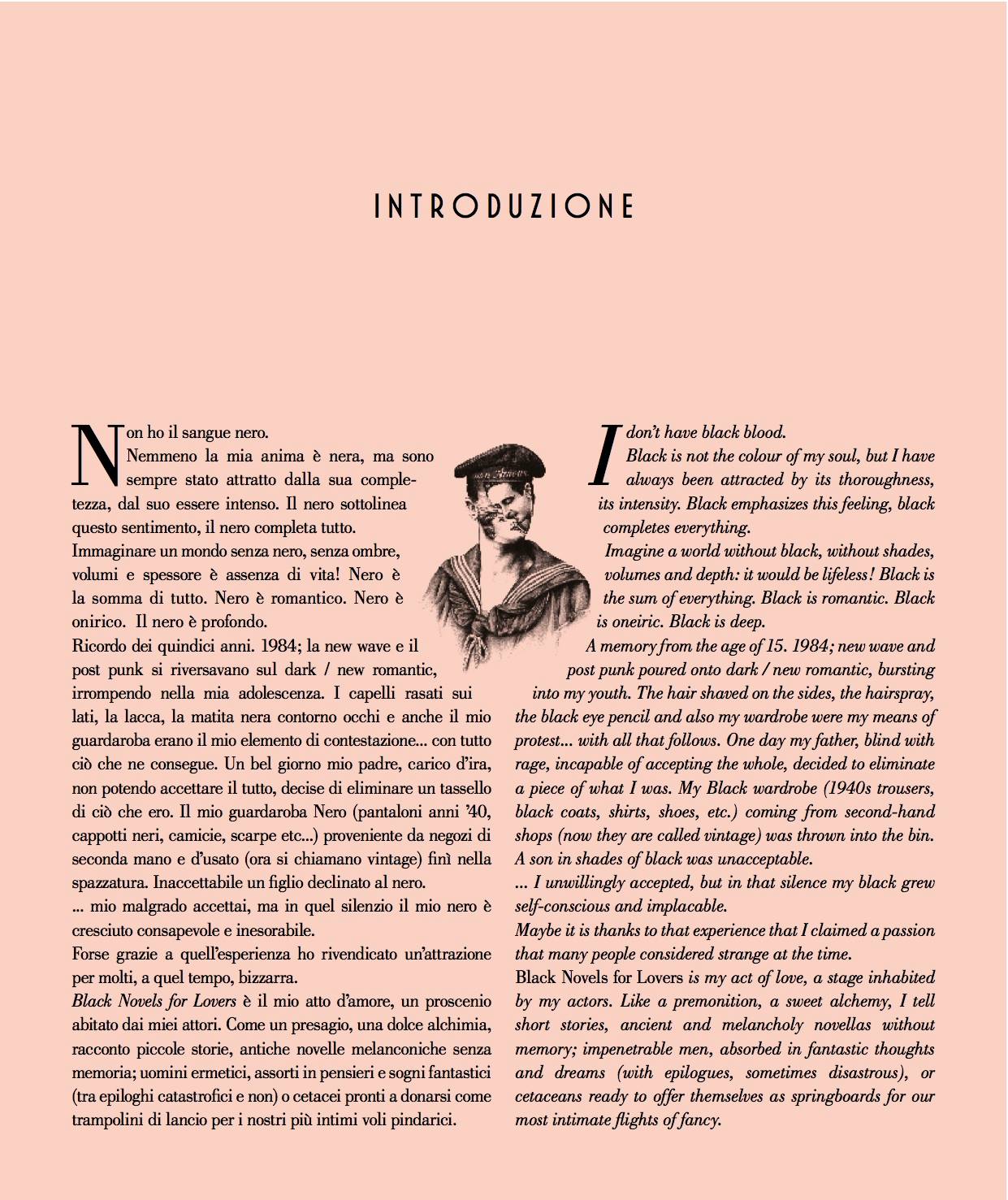 INTRODUZIONE

Non ho il sangue nero.
Nemmeno la mia anima è nera, ma sono sempre stato attratto dalla sua completezza, dal suo essere intenso. Il nero sottolinea questo sentimento, il nero completa tutto.
Immaginare un mondo senza nero, senza ombre, volumi e spessore è assenza di vita! Nero è la somma di tutto. Nero è romantico. Nero è onirico. Il nero è profondo.
Ricordo dei quindici anni. 1984; la new wave e il post punk si riversavano sul dark / new romantic, irrompendo nella mia adolescenza. I capelli rasati sui lati, la lacca, la matita nera contorno occhi e anche il mio guardaroba erano il mio elemento di contestazione... con tutto ciò che ne consegue. Un bel giorno mio padre, carico d'ira, non potendo accettare il tutto, decise di eliminare un tassello di ciò che ero. Il mio guardaroba Nero (pantaloni anni '40, cappotti neri, camicie, scarpe etc...) proveniente da negozi di seconda mano e d'usato (ora si chiamano vintage) finì nella spazzatura. Inaccettabile un figlio declinato al nero.
... mio malgrado accettai, ma in quel silenzio il mio nero è cresciuto consapevole e inesorabile.
Forse grazie a quell'esperienza ho rivendicato un'attrazione per molti, a quel tempo, bizzarra.
Black Novels for Lovers è il mio atto d'amore, un proscenio abitato dai miei attori. Come un presagio, una dolce alchimia, racconto piccole storie, antiche novelle melanconiche senza memoria; uomini ermetici, assorti in pensieri e sogni fantastici (tra epiloghi catastrofici e non) o cetacei pronti a donarsi come trampolini di lancio per i nostri più intimi voli pindarici.

I don't have black blood.
Black is not the colour of my soul, but I have always been attracted by its thoroughness, its intensity. Black emphasizes this feeling, black completes everything.
Imagine a world without black, without shades, volumes and depth: it would be lifeless! Black is the sum of everything. Black is romantic. Black is oneiric. Black is deep.
A memory from the age of 15. 1984; new wave and post punk poured onto dark / new romantic, bursting into my youth. The hair shaved on the sides, the hairspray, the black eye pencil and also my wardrobe were my means of protest... with all that follows. One day my father, blind with rage, incapable of accepting the whole, decided to eliminate a piece of what I was. My Black wardrobe (1940s trousers, black coats, shirts, shoes, etc.) coming from second-hand shops (now they are called vintage) was thrown into the bin. A son in shades of black was unacceptable.
... I unwillingly accepted, but in that silence my black grew self-conscious and implacable.
Maybe it is thanks to that experience that I claimed a passion that many people considered strange at the time.
Black Novels for Lovers is my act of love, a stage inhabited by my actors. Like a premonition, a sweet alchemy, I tell short stories, ancient and melancholy novellas without memory; impenetrable men, absorbed in fantastic thoughts and dreams (with epilogues, sometimes disastrous), or cetaceans ready to offer themselves as springboards for our most intimate flights of fancy.